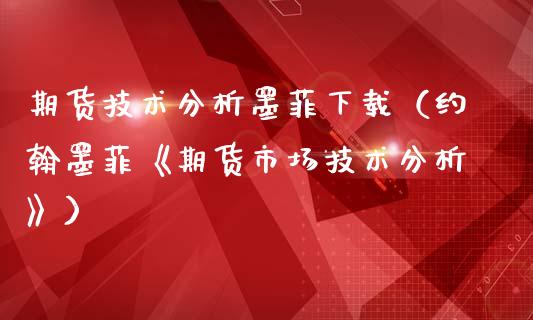 期货技术分析墨菲下载（约翰墨菲《期货市场技术分析》）